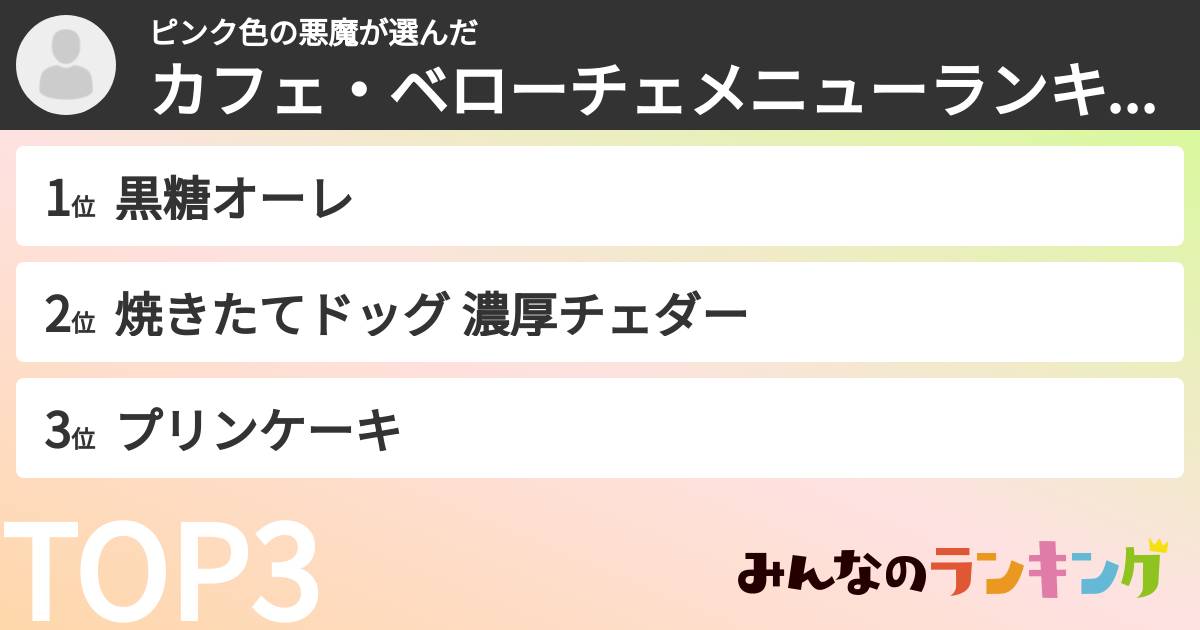 ピンク色の悪魔が選んだ
カフェ・ベローチェメニューランキ...

1位 黒糖オーレ

2位 焼きたてドッグ 濃厚チェダー

3位 プリンケーキ

TOP3

みんなのランキング